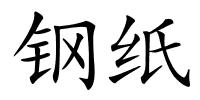 钢纸